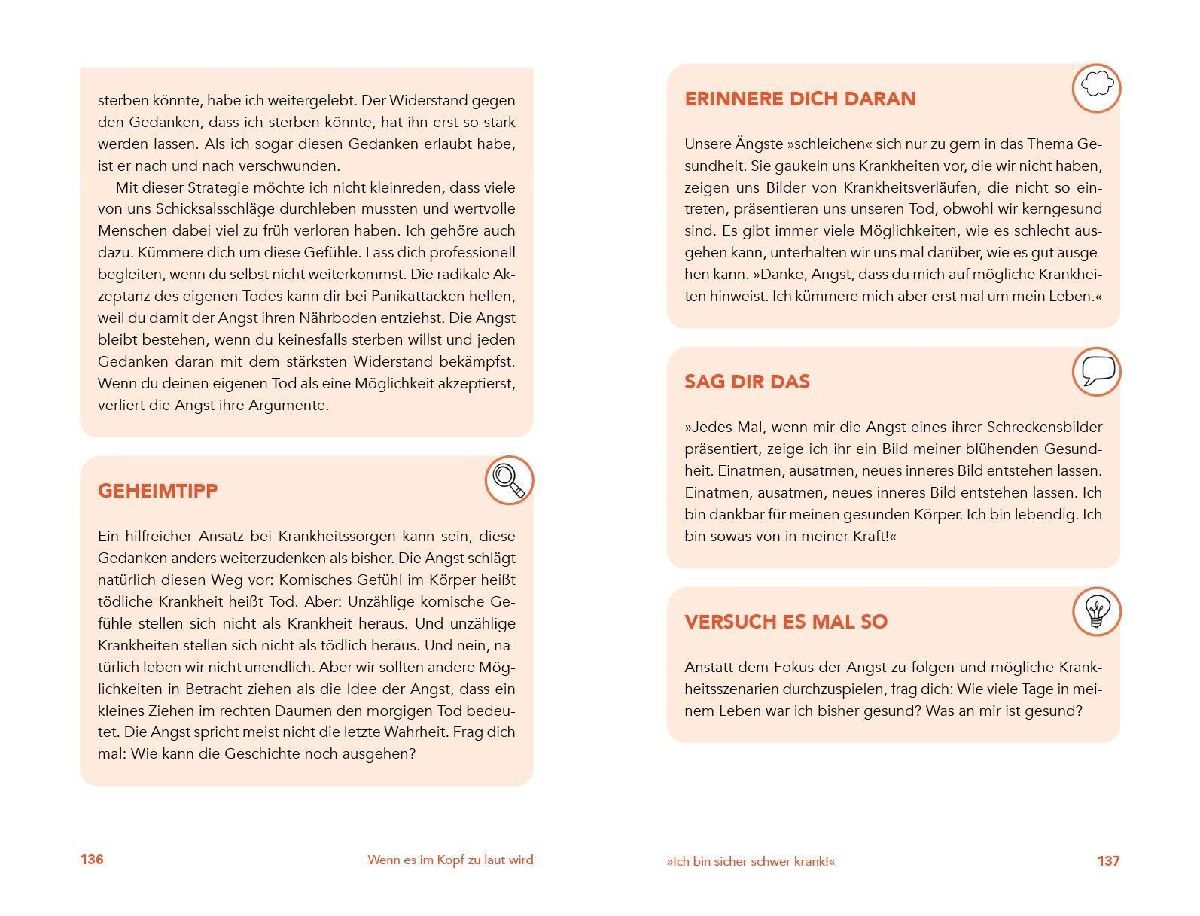 sterben könnte, habe ich weitergelebt. Der Widerstand gegen den Gedanken, dass ich sterben könnte, hat ihn erst so stark werden lassen. Als ich sogar diesen Gedanken erlaubt habe, ist er nach und nach verschwunden.

Mit dieser Strategie möchte ich nicht kleinreden, dass viele von uns Schicksalsschläge durchleben mussten und wertvolle Menschen dabei viel zu früh verloren haben. Ich gehöre auch dazu. Kümmere dich um diese Gefühle. Lass dich professionell begleiten, wenn du selbst nicht weiterkommst. Die radikale Akzeptanz des eigenen Todes kann dir bei Panikattacken helfen, weil du damit der Angst ihren Nährboden entziehst. Die Angst bleibt bestehen, wenn du keinesfalls sterben willst und jeden Gedanken daran mit dem stärksten Widerstand bekämpfst. Wenn du deinen eigenen Tod als eine Möglichkeit akzeptierst, verliert die Angst ihre Argumente.

GEHEIMTIPP

Ein hilfreicher Ansatz bei Krankheitssorgen kann sein, diese Gedanken anders weiterzudenken als bisher. Die Angst schlägt natürlich diesen Weg vor: Komisches Gefühl im Körper heißt tödliche Krankheit heißt Tod. Aber: Unzählige komische Gefühle stellen sich nicht als Krankheit heraus. Und unzählige Krankheiten stellen sich nicht als tödlich heraus. Und nein, natürlich leben wir nicht unendlich. Aber wir sollten andere Möglichkeiten in Betracht ziehen als die Idee der Angst, dass ein kleines Ziehen im rechten Daumen den morgigen Tod bedeutet. Die Angst spricht meist nicht die letzte Wahrheit. Frag dich mal: Wie kann die Geschichte noch ausgehen?

136 Wenn es im Kopf zu laut wird

ERINNERE DICH DARAN

Unsere Ängste »schleichen« sich nur zu gern in das Thema Gesundheit. Sie gaukeln uns Krankheiten vor, die wir nicht haben, zeigen uns Bilder von Krankheitsverläufen, die nicht so eintreten, präsentieren uns unseren Tod, obwohl wir kerngesund sind. Es gibt immer viele Möglichkeiten, wie es schlecht ausgehen kann, unterhalten wir uns mal darüber, wie es gut ausgehen kann. »Danke, Angst, dass du mich auf mögliche Krankheiten hinweist. Ich kümmere mich aber erst mal um mein Leben.«

SAG DIR DAS

»Jedes Mal, wenn mir die Angst eines ihrer Schreckensbilder präsentiert, zeige ich ihr ein Bild meiner blühenden Gesundheit. Einatmen, ausatmen, neues inneres Bild entstehen lassen. Einatmen, ausatmen, neues inneres Bild entstehen lassen. Ich bin dankbar für meinen gesunden Körper. Ich bin lebendig. Ich bin sowas von in meiner Kraft!«

VERSUCH ES MAL SO

Anstatt dem Fokus der Angst zu folgen und mögliche Krankheitsszenarien durchzuspielen, frag dich: Wie viele Tage in meinem Leben war ich bisher gesund? Was an mir ist gesund?

»Ich bin sicher schwer krank!« 137